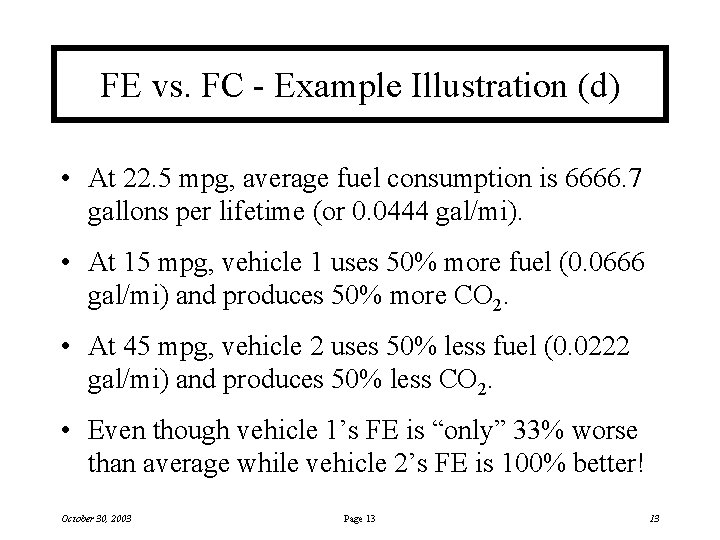 FE vs. FC - Example Illustration (d)

• At 22.5 mpg, average fuel consumption is 6666.7 gallons per lifetime (or 0.0444 gal/mi).

• At 15 mpg, vehicle 1 uses 50% more fuel (0.0666 gal/mi) and produces 50% more $CO_2$.

• At 45 mpg, vehicle 2 uses 50% less fuel (0.0222 gal/mi) and produces 50% less $CO_2$.

• Even though vehicle 1's FE is "only" 33% worse than average while vehicle 2's FE is 100% better!

October 30, 2003

Page 13

13